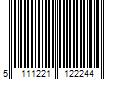 5 111221 122244